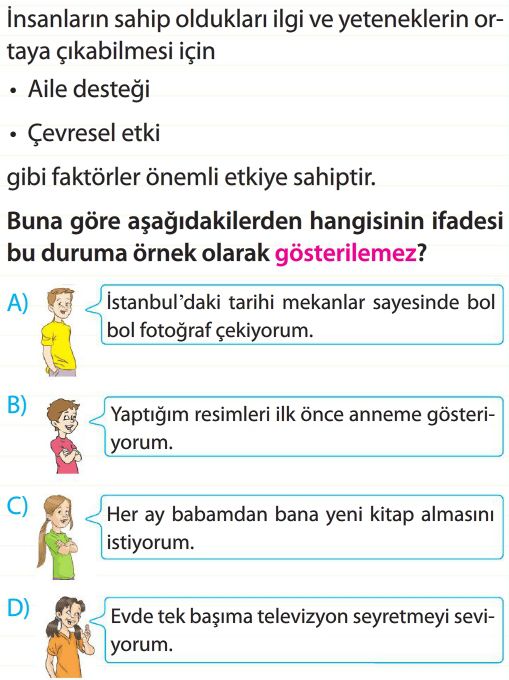 İnsanların sahip oldukları ilgi ve yeteneklerin ortaya çıkabilmesi için

• Aile desteği

• Çevresel etki

gibi faktörler önemli etkiye sahiptir.

Buna göre aşağıdakilerden hangisinin ifadesi bu duruma örnek olarak gösterilemez?

A) İstanbul'daki tarihi mekanlar sayesinde bol bol fotoğraf çekiyorum.

B) Yaptığım resimleri ilk önce anneme gösteriyorum.

C) Her ay babamdan bana yeni kitap almasını istiyorum.

D) Evde tek başıma televizyon seyretmeyi seviyorum.